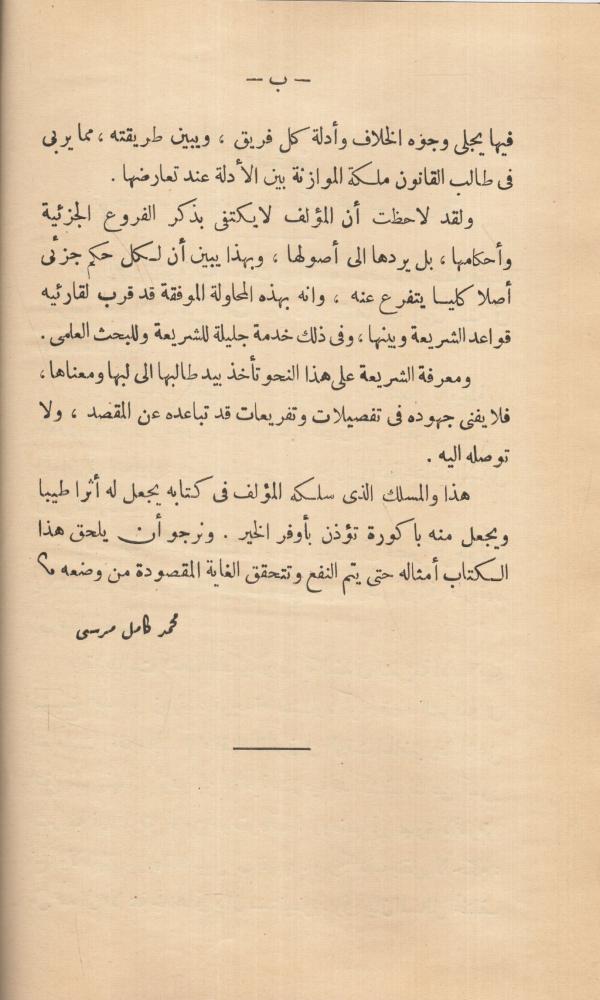 — ب —

فيها يجلى وجوه الخلاف وأدلة كل فريق ، ويبين طريقته ، مما يربى فى طالب القانون ملكة الموازنة بين الأدلة عند تعارضها .

ولقد لاحظت أن المؤلف لايكتفى بذكر الفروع الجزئية وأحكامها ، بل يردها الى أصولها ، وبهذا يبين أن لكل حكم جزئى أصلا كليا يتفرع عنه ، وانه بهذه المحاولة الموفقة قد قرب لقارئيه قواعد الشريعة وبينها ، وفى ذلك خدمة جليلة للشريعة وللبحث العلمى .

ومعرفة الشريعة على هذا النحو تأخذ بيد طالبها الى لبها ومعناها ، فلا يفنى جهوده فى تفصيلات وتفريعات قد تباعده عن المقصد ، ولا توصله اليه .

هذا والمسلك الذى سلكه المؤلف فى كتابه يجعل له أثرا طيبا ويجعل منه باكورة تؤذن بأوفر الخير . ونرجو أن يلحق هذا الكتاب أمثاله حتى يتم النفع وتتحقق الغاية المقصودة من وضعه ؟

محمد كامل مرسى